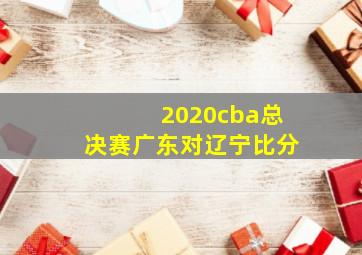 2020cba总决赛广东对辽宁比分